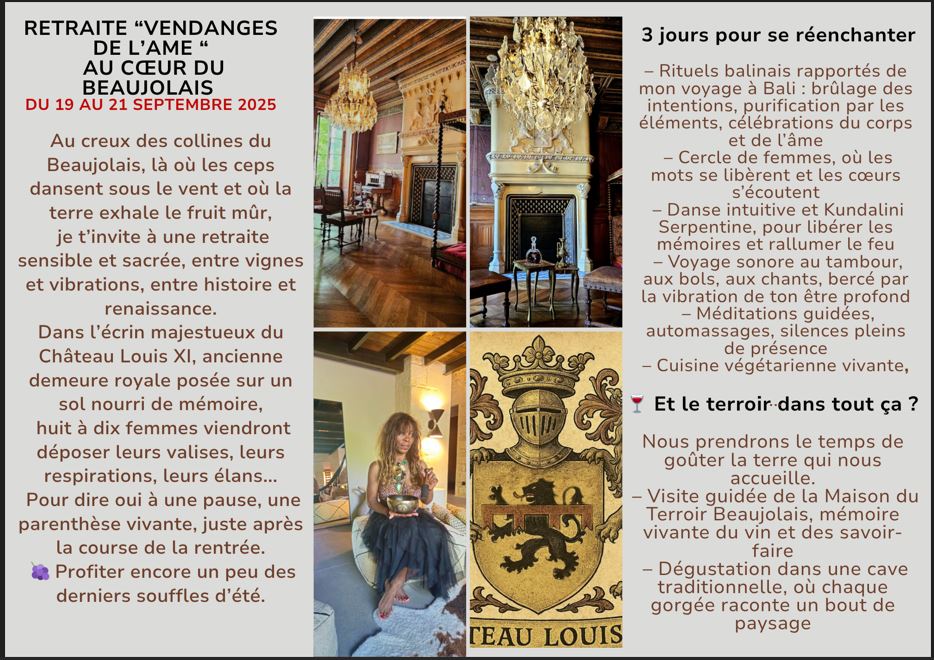 RETRAITE “VENDANGES DE L’AME “ AU CŒUR DU BEAUJOLAIS
DU 19 AU 21 SEPTEMBRE 2025

Au creux des collines du Beaujolais, là où les ceps dansent sous le vent et où la terre exhale le fruit mûr, je t’invite à une retraite sensible et sacrée, entre vignes et vibrations, entre histoire et renaissance.
Dans l’écrin majestueux du Château Louis XI, ancienne demeure royale posée sur un sol nourri de mémoire, huit à dix femmes viendront déposer leurs valises, leurs respirations, leurs élans…
Pour dire oui à une pause, une parenthèse vivante, juste après la course de la rentrée.
🍇 Profiter encore un peu des derniers souffles d’été.

TEAU LOUIS

3 jours pour se réenchanter

– Rituels balinais rapportés de mon voyage à Bali : brûlage des intentions, purification par les éléments, célébrations du corps et de l’âme
– Cercle de femmes, où les mots se libèrent et les cœurs s’écoutent
– Danse intuitive et Kundalini Serpentine, pour libérer les mémoires et rallumer le feu
– Voyage sonore au tambour, aux bols, aux chants, bercé par la vibration de ton être profond
– Méditations guidées, automassages, silences pleins de présence
– Cuisine végétarienne vivante,

🍷 Et le terroir dans tout ça ?

Nous prendrons le temps de goûter la terre qui nous accueille.
– Visite guidée de la Maison du Terroir Beaujolais, mémoire vivante du vin et des savoir-faire
– Dégustation dans une cave traditionnelle, où chaque gorgée raconte un bout de paysage